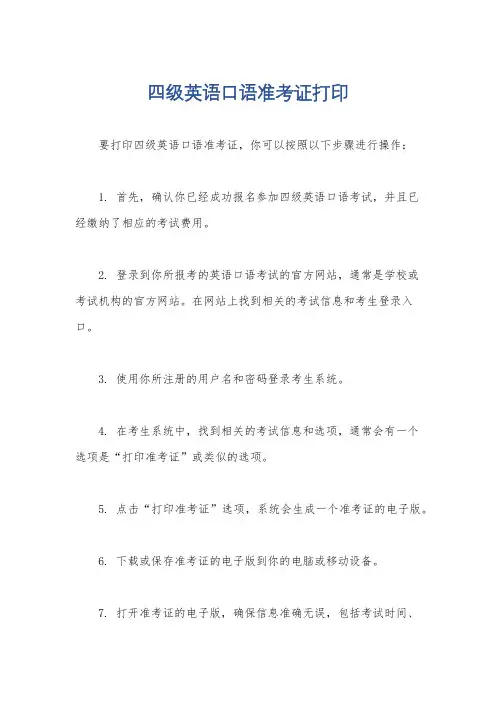 四级英语口语准考证打印

要打印四级英语口语准考证，你可以按照以下步骤进行操作：

1. 首先，确认你已经成功报名参加四级英语口语考试，并且已经缴纳了相应的考试费用。

2. 登录到你所报考的英语口语考试的官方网站，通常是学校或考试机构的官方网站。在网站上找到相关的考试信息和考生登录入口。

3. 使用你所注册的用户名和密码登录考生系统。

4. 在考生系统中，找到相关的考试信息和选项，通常会有一个选项是“打印准考证”或类似的选项。

5. 点击“打印准考证”选项，系统会生成一个准考证的电子版。

6. 下载或保存准考证的电子版到你的电脑或移动设备。

7. 打开准考证的电子版，确保信息准确无误，包括考试时间、